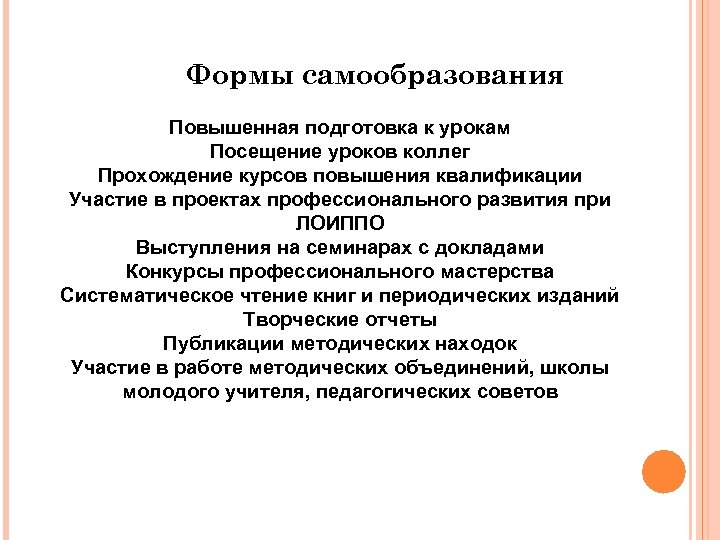 Формы самообразования

Повышенная подготовка к урокам
Посещение уроков коллег
Прохождение курсов повышения квалификации
Участие в проектах профессионального развития при ЛОИППО
Выступления на семинарах с докладами
Конкурсы профессионального мастерства
Систематическое чтение книг и периодических изданий
Творческие отчеты
Публикации методических находок
Участие в работе методических объединений, школы молодого учителя, педагогических советов